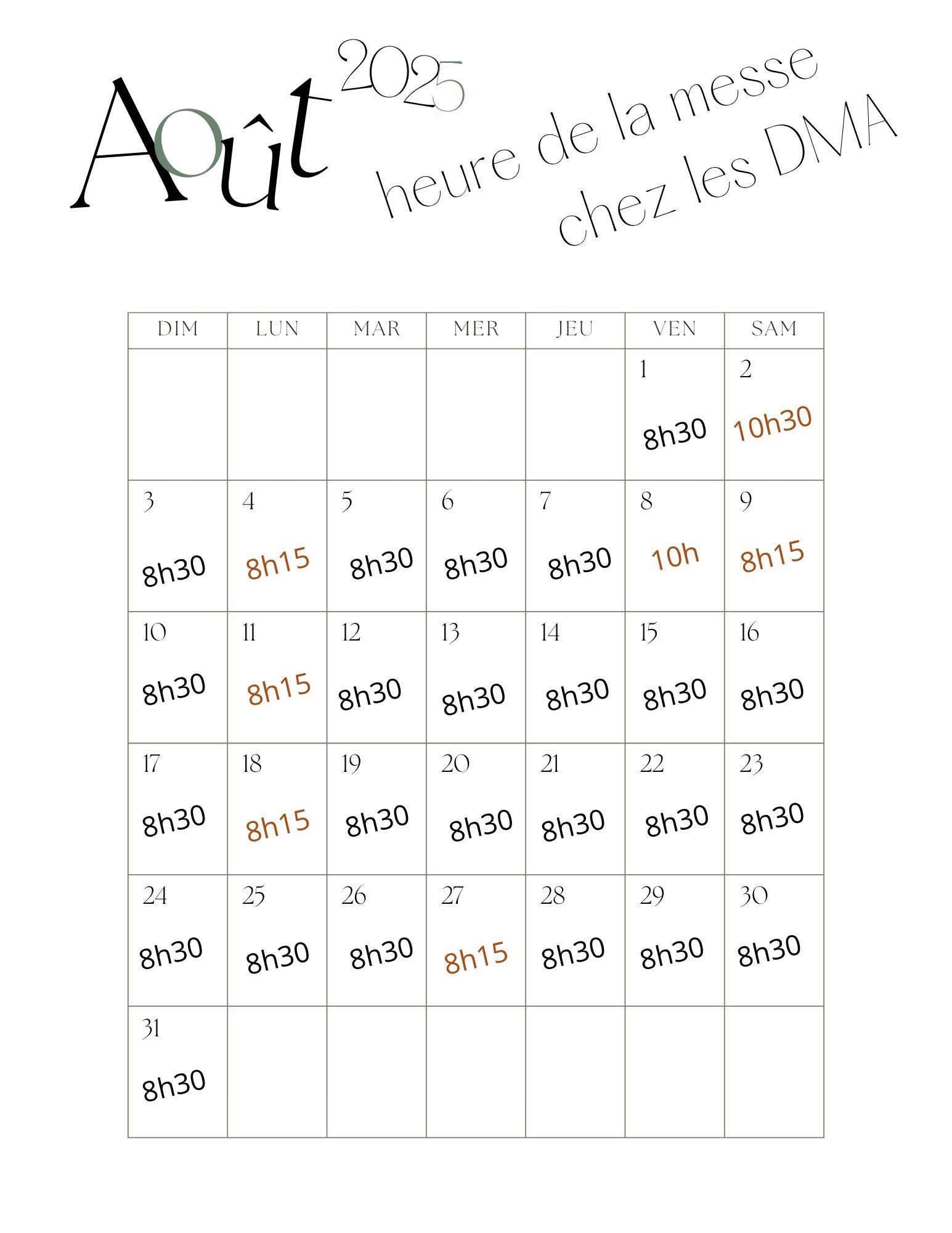 Août 2025

heure de la messe chez les DMA

| DIM | LUN | MAR | MER | JEU | VEN | SAM |
|---|---|---|---|---|---|---|
| | | | | | 1 8h30 | 2 10h30 |
| 3 8h30 | 4 8h15 | 5 8h30 | 6 8h30 | 7 8h30 | 8 10h | 9 8h15 |
| 10 8h30 | 11 8h15 | 12 8h30 | 13 8h30 | 14 8h30 | 15 8h30 | 16 8h30 |
| 17 8h30 | 18 8h15 | 19 8h30 | 20 8h30 | 21 8h30 | 22 8h30 | 23 8h30 |
| 24 8h30 | 25 8h30 | 26 8h30 | 27 8h15 | 28 8h30 | 29 8h30 | 30 8h30 |
| 31 8h30 | | | | | | |